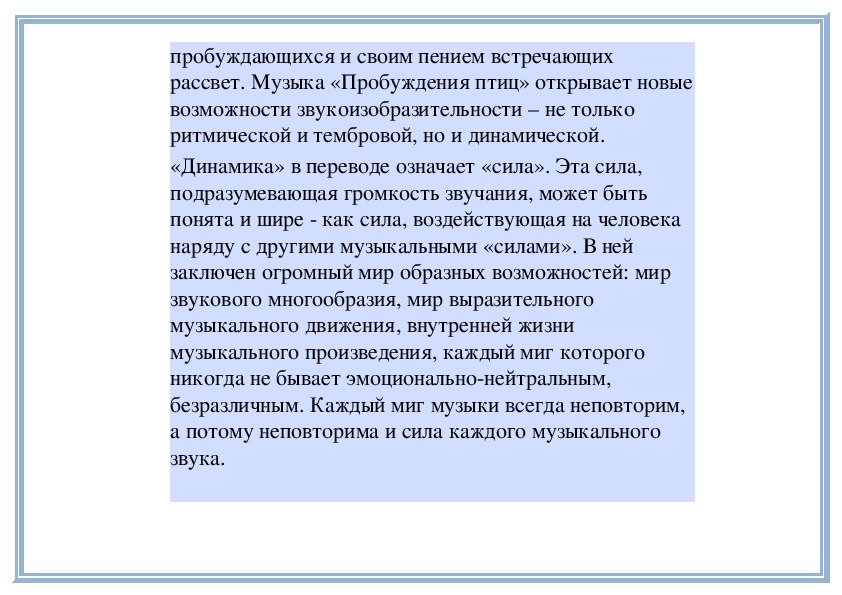 пробуждающихся и своим пением встречающих рассвет. Музыка «Пробуждения птиц» открывает новые возможности звукоизобразительности – не только ритмической и тембровой, но и динамической.

«Динамика» в переводе означает «сила». Эта сила, подразумевающая громкость звучания, может быть понята и шире - как сила, воздействующая на человека наряду с другими музыкальными «силами». В ней заключен огромный мир образных возможностей: мир звукового многообразия, мир выразительного музыкального движения, внутренней жизни музыкального произведения, каждый миг которого никогда не бывает эмоционально-нейтральным, безразличным. Каждый миг музыки всегда неповторим, а потому неповторима и сила каждого музыкального звука.